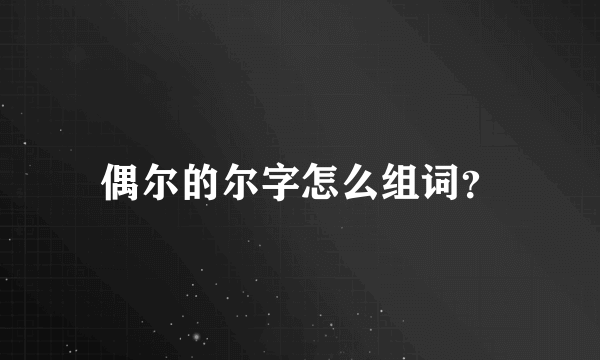 偶尔的尔字怎么组词?